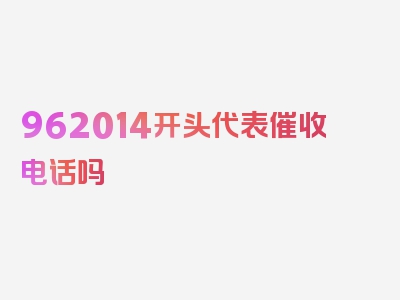 962014开头代表催收电话吗